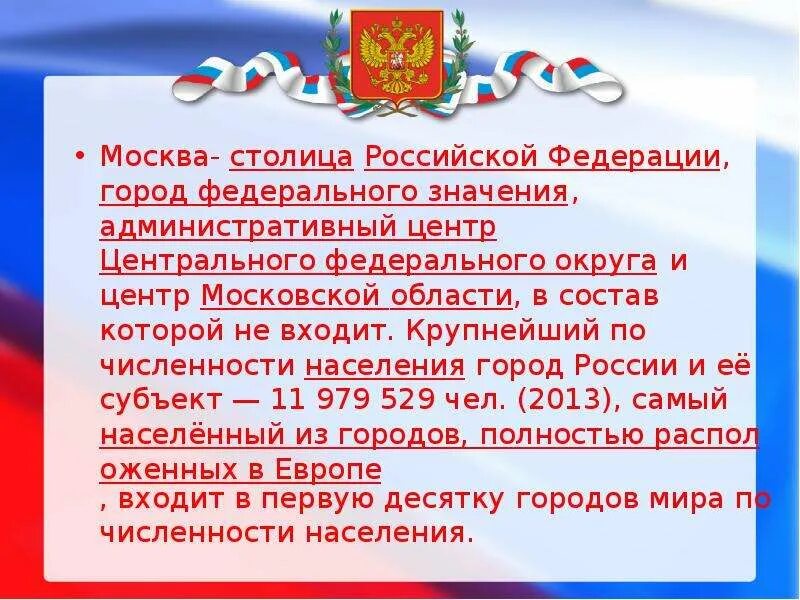 • Москва- столица Российской Федерации, город федерального значения, административный центр Центрального федерального округа и центр Московской области, в состав которой не входит. Крупнейший по численности населения город России и её субъект — 11 979 529 чел. (2013), самый населённый из городов, полностью расположенных в Европе , входит в первую десятку городов мира по численности населения.